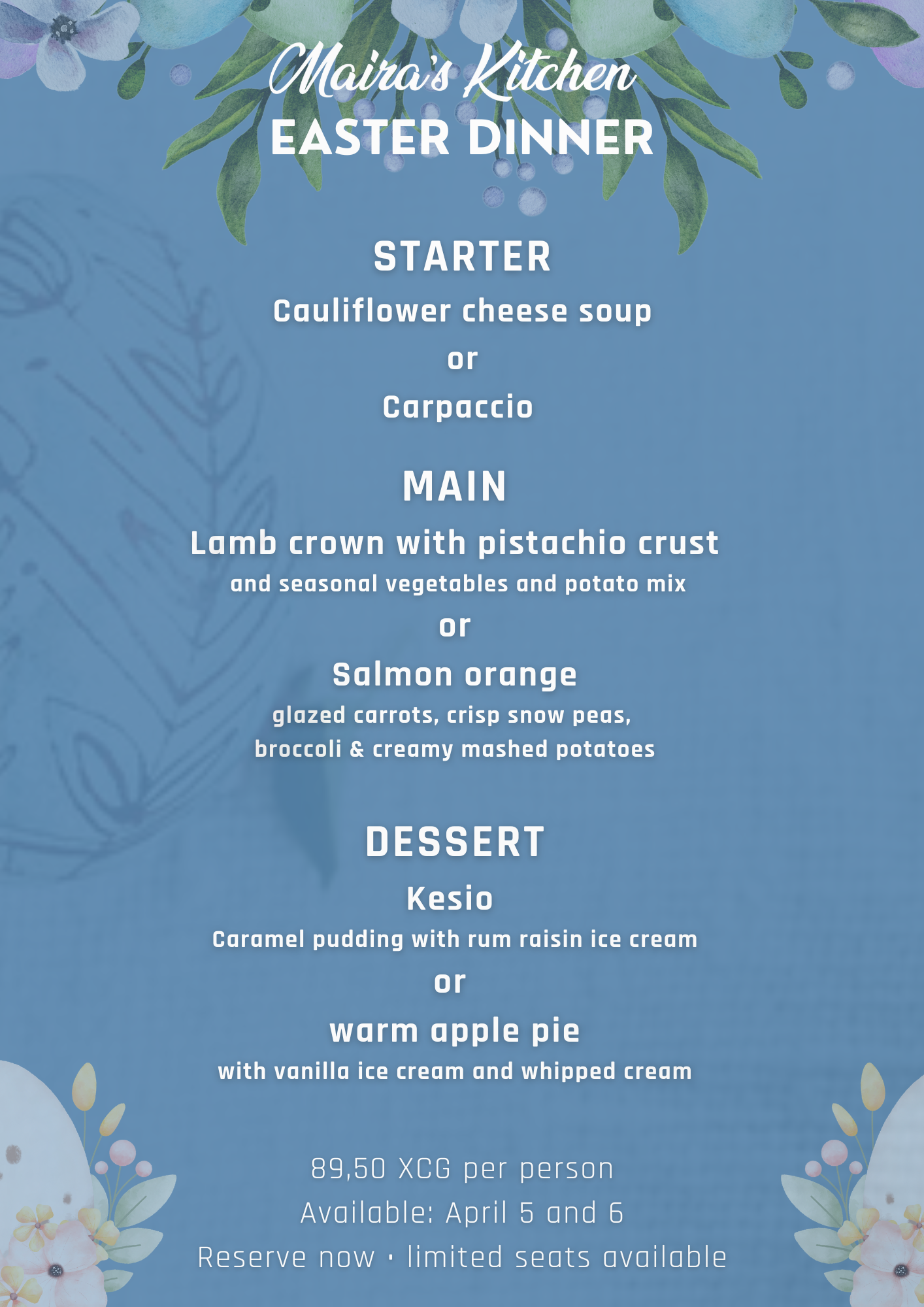 Maira's Kitchen
EASTER DINNER

STARTER
Cauliflower cheese soup
or
Carpaccio

MAIN
Lamb crown with pistachio crust
and seasonal vegetables and potato mix
or
Salmon orange
glazed carrots, crisp snow peas, broccoli & creamy mashed potatoes

DESSERT
Kesio
Caramel pudding with rum raisin ice cream
or
warm apple pie
with vanilla ice cream and whipped cream

89,50 XCG per person
Available: April 5 and 6
Reserve now · limited seats available